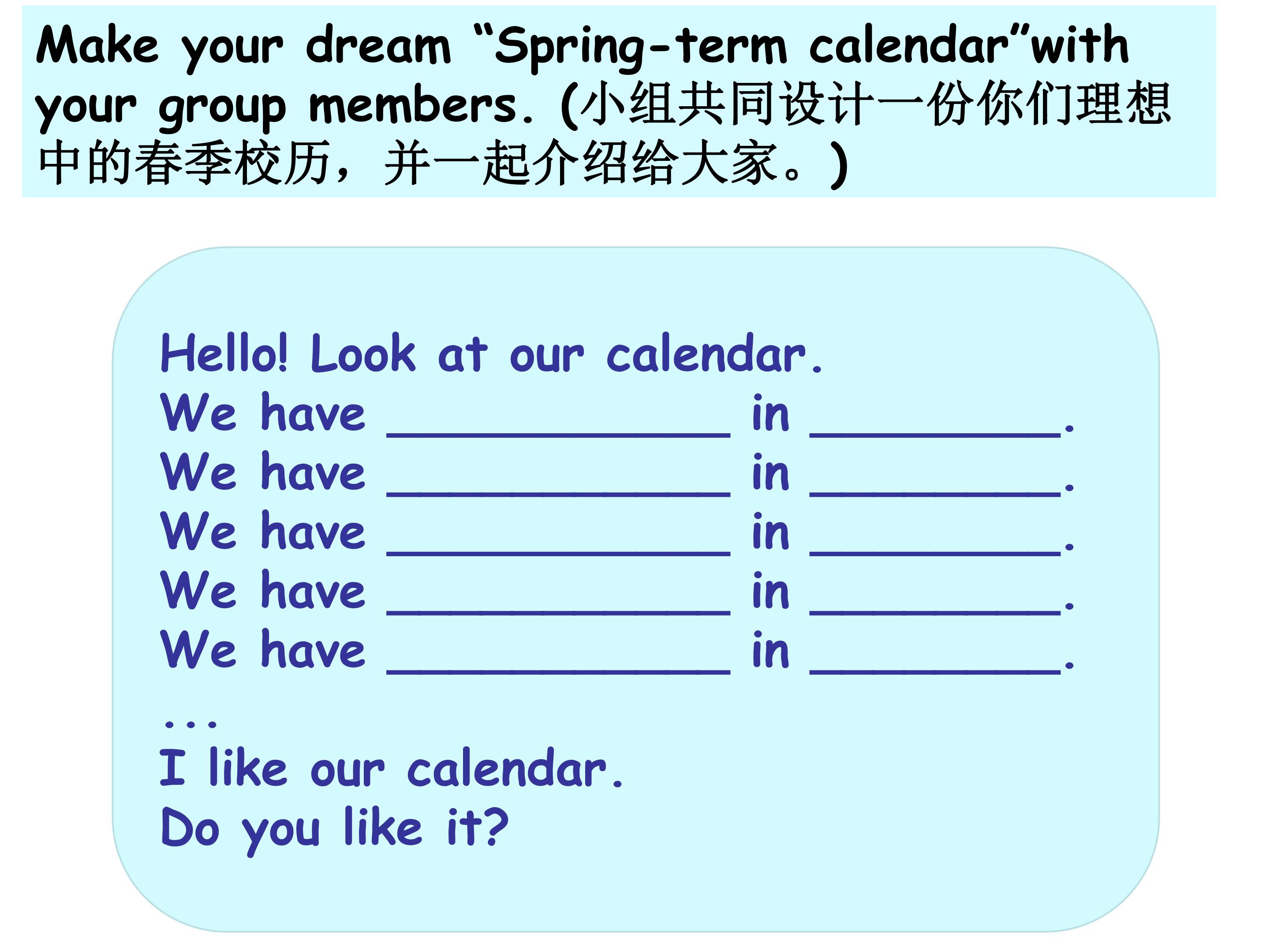 Make your dream "Spring-term calendar"with your group members. (小组共同设计一份你们理想中的春季校历，并一起介绍给大家。)

Hello! Look at our calendar.
We have ____ in ____.
We have ____ in ____.
We have ____ in ____.
We have ____ in ____.
We have ____ in ____.
...
I like our calendar.
Do you like it?